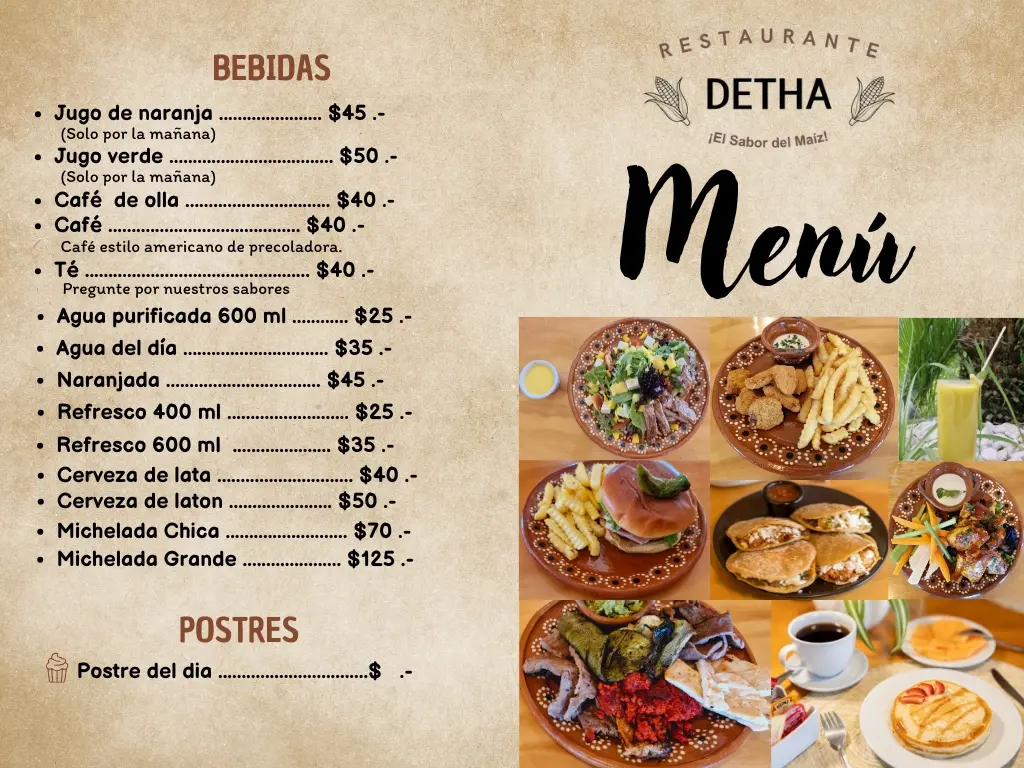 BEBIDAS

• Jugo de naranja $45 .-
(Solo por la mañana)
• Jugo verde $50 .-
(Solo por la mañana)
• Café de olla $40 .-
• Café $40 .-
Café estilo americano de precoladora.
• Té $40 .-
Pregunte por nuestros sabores
• Agua purificada 600 ml $25 .-
• Agua del día $35 .-
• Naranjada $45 .-
• Refresco 400 ml $25 .-
• Refresco 600 ml $35 .-
• Cerveza de lata $40 .-
• Cerveza de laton $50 .-
• Michelada Chica $70 .-
• Michelada Grande $125 .-

POSTRES

Postre del dia $ .-

RESTAURANTE
DETHA
¡El Sabor del Maíz!

Menú